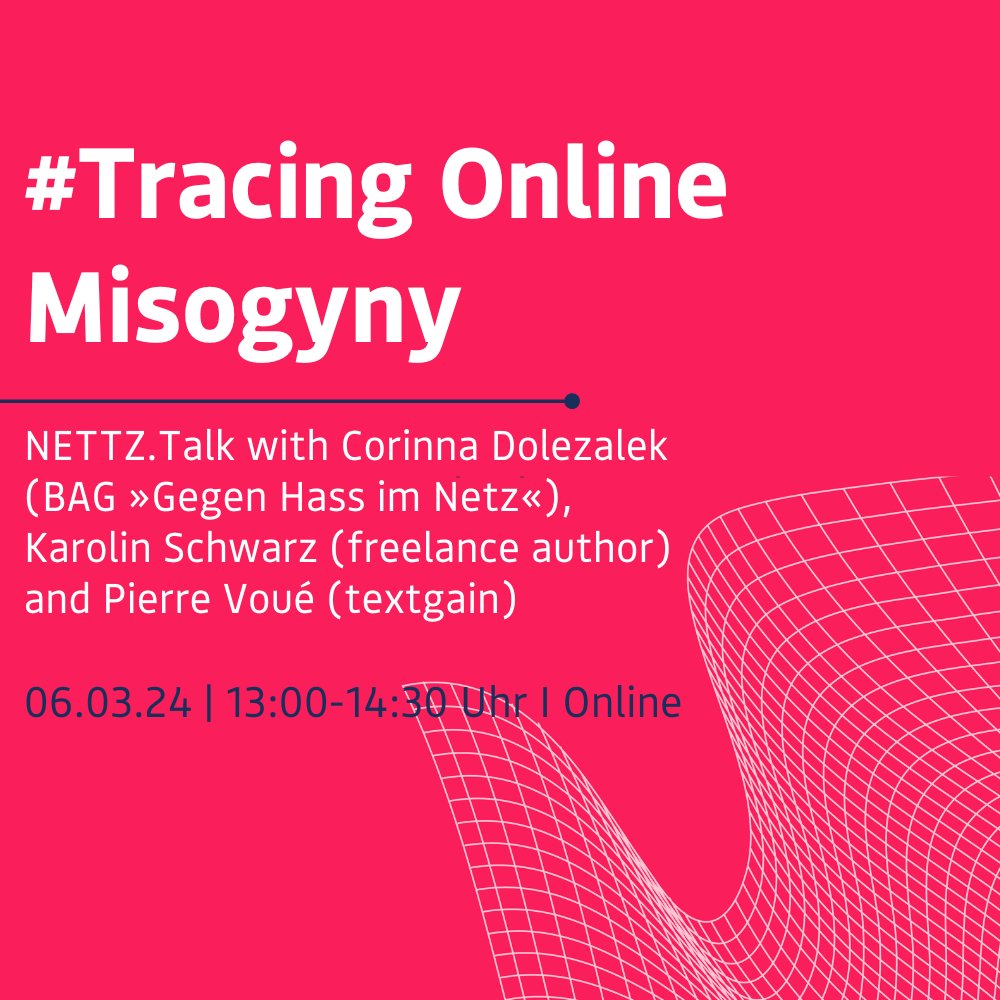 #Tracing Online Misogyny

NETTZ.Talk with Corinna Dolezalek (BAG »Gegen Hass im Netz«), Karolin Schwarz (freelance author) and Pierre Voué (textgain)

06.03.24 | 13:00-14:30 Uhr I Online